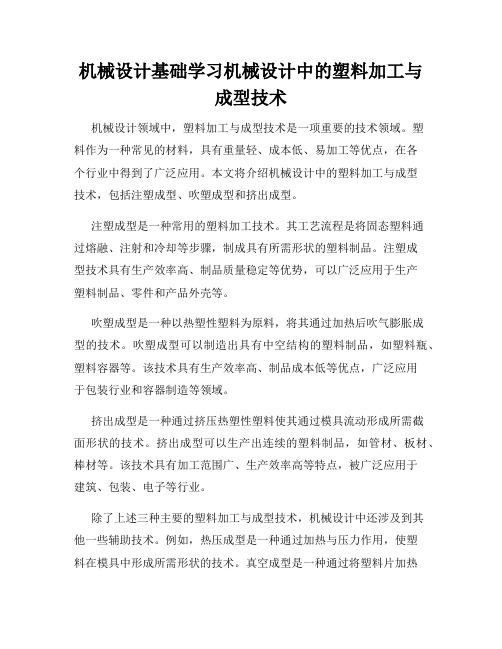 机械设计基础学习机械设计中的塑料加工与成型技术

机械设计领域中，塑料加工与成型技术是一项重要的技术领域。塑料作为一种常见的材料，具有重量轻、成本低、易加工等优点，在各个行业中得到了广泛应用。本文将介绍机械设计中的塑料加工与成型技术，包括注塑成型、吹塑成型和挤出成型。

注塑成型是一种常用的塑料加工技术。其工艺流程是将固态塑料通过熔融、注射和冷却等步骤，制成具有所需形状的塑料制品。注塑成型技术具有生产效率高、制品质量稳定等优势，可以广泛应用于生产塑料制品、零件和产品外壳等。

吹塑成型是一种以热塑性塑料为原料，将其通过加热后吹气膨胀成型的技术。吹塑成型可以制造出具有中空结构的塑料制品，如塑料瓶、塑料容器等。该技术具有生产效率高、制品成本低等优点，广泛应用于包装行业和容器制造等领域。

挤出成型是一种通过挤压热塑性塑料使其通过模具流动形成所需截面形状的技术。挤出成型可以生产出连续的塑料制品，如管材、板材、棒材等。该技术具有加工范围广、生产效率高等特点，被广泛应用于建筑、包装、电子等行业。

除了上述三种主要的塑料加工与成型技术，机械设计中还涉及到其他一些辅助技术。例如，热压成型是一种通过加热与压力作用，使塑料在模具中形成所需形状的技术。真空成型是一种通过将塑料片加热